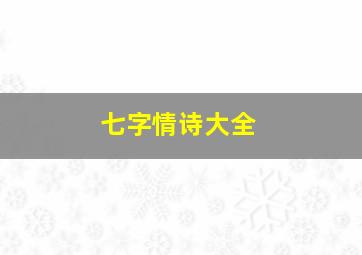 七字情诗大全